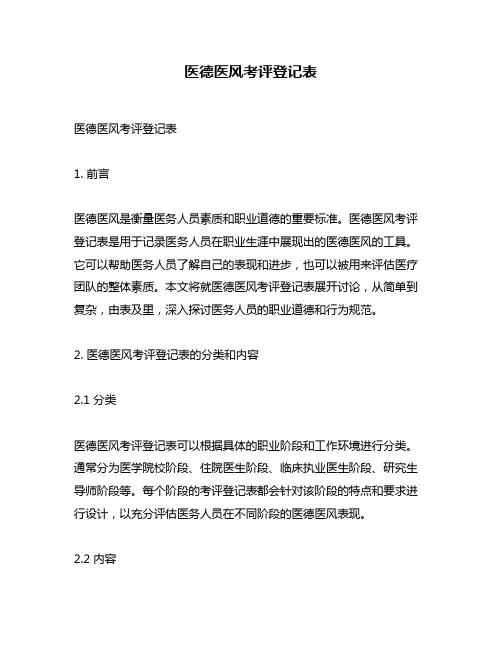 医德医风考评登记表

医德医风考评登记表

1. 前言

医德医风是衡量医务人员素质和职业道德的重要标准。医德医风考评登记表是用于记录医务人员在职业生涯中展现出的医德医风的工具。它可以帮助医务人员了解自己的表现和进步，也可以被用来评估医疗团队的整体素质。本文将就医德医风考评登记表展开讨论，从简单到复杂，由表及里，深入探讨医务人员的职业道德和行为规范。

2. 医德医风考评登记表的分类和内容

2.1 分类

医德医风考评登记表可以根据具体的职业阶段和工作环境进行分类。通常分为医学院校阶段、住院医生阶段、临床执业医生阶段、研究生导师阶段等。每个阶段的考评登记表都会针对该阶段的特点和要求进行设计，以充分评估医务人员在不同阶段的医德医风表现。

2.2 内容